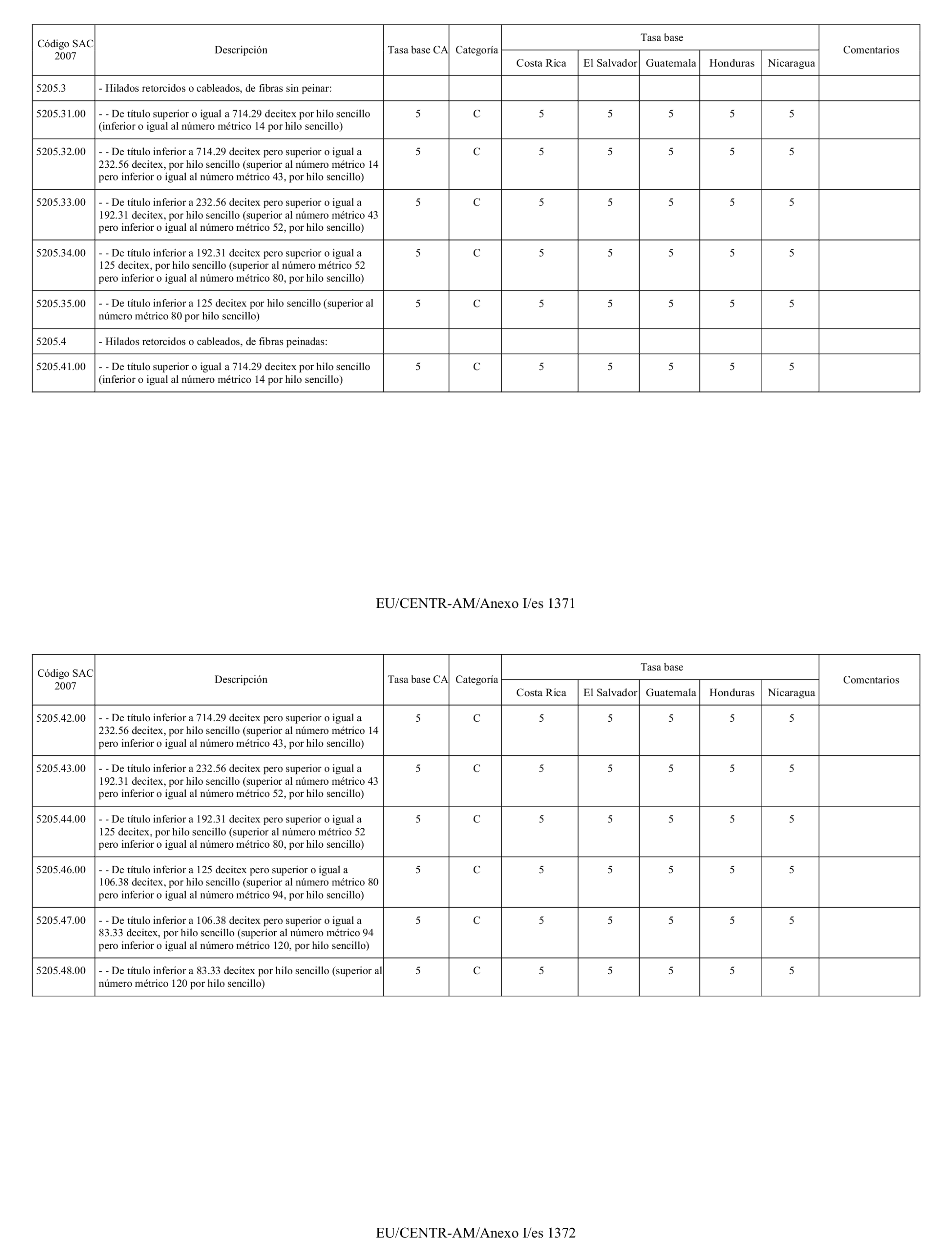 | Código SAC 2007 | Descripción | Tasa base CA | Categoría | Tasa base Costa Rica | Tasa base El Salvador | Tasa base Guatemala | Tasa base Honduras | Tasa base Nicaragua | Comentarios |
|---|---|---|---|---|---|---|---|---|---|
| 5205.3 | - Hilados retorcidos o cableados, de fibras sin peinar: | | | | | | | | |
| 5205.31.00 | - - De título superior o igual a 714.29 decitex por hilo sencillo (inferior o igual al número métrico 14 por hilo sencillo) | 5 | C | 5 | 5 | 5 | 5 | 5 | |
| 5205.32.00 | - - De título inferior a 714.29 decitex pero superior o igual a 232.56 decitex, por hilo sencillo (superior al número métrico 14 pero inferior o igual al número métrico 43, por hilo sencillo) | 5 | C | 5 | 5 | 5 | 5 | 5 | |
| 5205.33.00 | - - De título inferior a 232.56 decitex pero superior o igual a 192.31 decitex, por hilo sencillo (superior al número métrico 43 pero inferior o igual al número métrico 52, por hilo sencillo) | 5 | C | 5 | 5 | 5 | 5 | 5 | |
| 5205.34.00 | - - De título inferior a 192.31 decitex pero superior o igual a 125 decitex, por hilo sencillo (superior al número métrico 52 pero inferior o igual al número métrico 80, por hilo sencillo) | 5 | C | 5 | 5 | 5 | 5 | 5 | |
| 5205.35.00 | - - De título inferior a 125 decitex por hilo sencillo (superior al número métrico 80 por hilo sencillo) | 5 | C | 5 | 5 | 5 | 5 | 5 | |
| 5205.4 | - Hilados retorcidos o cableados, de fibras peinadas: | | | | | | | | |
| 5205.41.00 | - - De título superior o igual a 714.29 decitex por hilo sencillo (inferior o igual al número métrico 14 por hilo sencillo) | 5 | C | 5 | 5 | 5 | 5 | 5 | |

EU/CENTR-AM/Anexo I/es 1371

| Código SAC 2007 | Descripción | Tasa base CA | Categoría | Tasa base Costa Rica | Tasa base El Salvador | Tasa base Guatemala | Tasa base Honduras | Tasa base Nicaragua | Comentarios |
|---|---|---|---|---|---|---|---|---|---|
| 5205.42.00 | - - De título inferior a 714.29 decitex pero superior o igual a 232.56 decitex, por hilo sencillo (superior al número métrico 14 pero inferior o igual al número métrico 43, por hilo sencillo) | 5 | C | 5 | 5 | 5 | 5 | 5 | |
| 5205.43.00 | - - De título inferior a 232.56 decitex pero superior o igual a 192.31 decitex, por hilo sencillo (superior al número métrico 43 pero inferior o igual al número métrico 52, por hilo sencillo) | 5 | C | 5 | 5 | 5 | 5 | 5 | |
| 5205.44.00 | - - De título inferior a 192.31 decitex pero superior o igual a 125 decitex, por hilo sencillo (superior al número métrico 52 pero inferior o igual al número métrico 80, por hilo sencillo) | 5 | C | 5 | 5 | 5 | 5 | 5 | |
| 5205.46.00 | - - De título inferior a 125 decitex pero superior o igual a 106.38 decitex, por hilo sencillo (superior al número métrico 80 pero inferior o igual al número métrico 94, por hilo sencillo) | 5 | C | 5 | 5 | 5 | 5 | 5 | |
| 5205.47.00 | - - De título inferior a 106.38 decitex pero superior o igual a 83.33 decitex, por hilo sencillo (superior al número métrico 94 pero inferior o igual al número métrico 120, por hilo sencillo) | 5 | C | 5 | 5 | 5 | 5 | 5 | |
| 5205.48.00 | - - De título inferior a 83.33 decitex por hilo sencillo (superior al número métrico 120 por hilo sencillo) | 5 | C | 5 | 5 | 5 | 5 | 5 | |

EU/CENTR-AM/Anexo I/es 1372